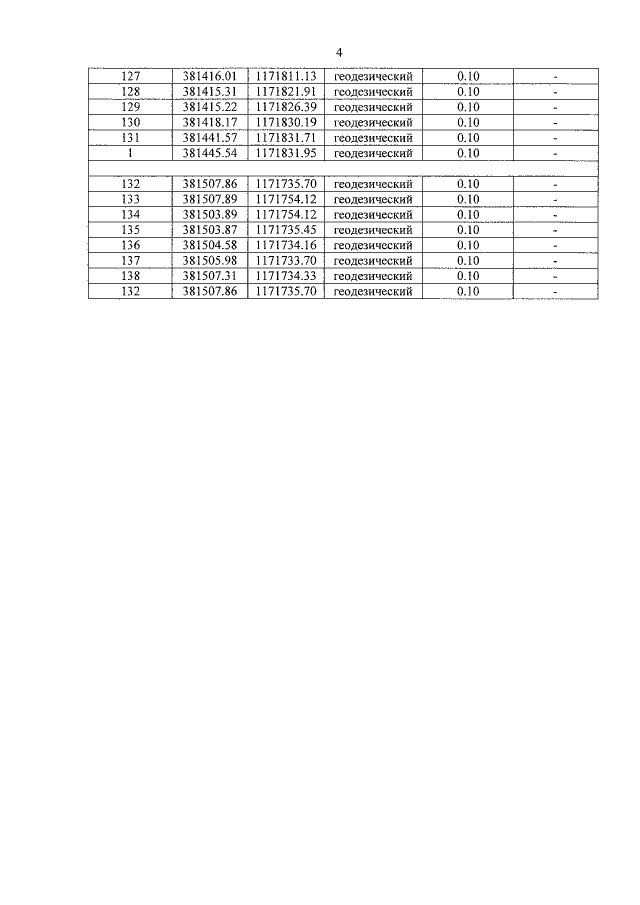 4

| 127 | 381416.01 | 1171811.13 | геодезический | 0.10 | - |
|---|---|---|---|---|---|
| 128 | 381415.31 | 1171821.91 | геодезический | 0.10 | - |
| 129 | 381415.22 | 1171826.39 | геодезический | 0.10 | - |
| 130 | 381418.17 | 1171830.19 | геодезический | 0.10 | - |
| 131 | 381441.57 | 1171831.71 | геодезический | 0.10 | - |
| 1 | 381445.54 | 1171831.95 | геодезический | 0.10 | - |
| | | | | | |
| 132 | 381507.86 | 1171735.70 | геодезический | 0.10 | - |
| 133 | 381507.89 | 1171754.12 | геодезический | 0.10 | - |
| 134 | 381503.89 | 1171754.12 | геодезический | 0.10 | - |
| 135 | 381503.87 | 1171735.45 | геодезический | 0.10 | - |
| 136 | 381504.58 | 1171734.16 | геодезический | 0.10 | - |
| 137 | 381505.98 | 1171733.70 | геодезический | 0.10 | - |
| 138 | 381507.31 | 1171734.33 | геодезический | 0.10 | - |
| 132 | 381507.86 | 1171735.70 | геодезический | 0.10 | - |